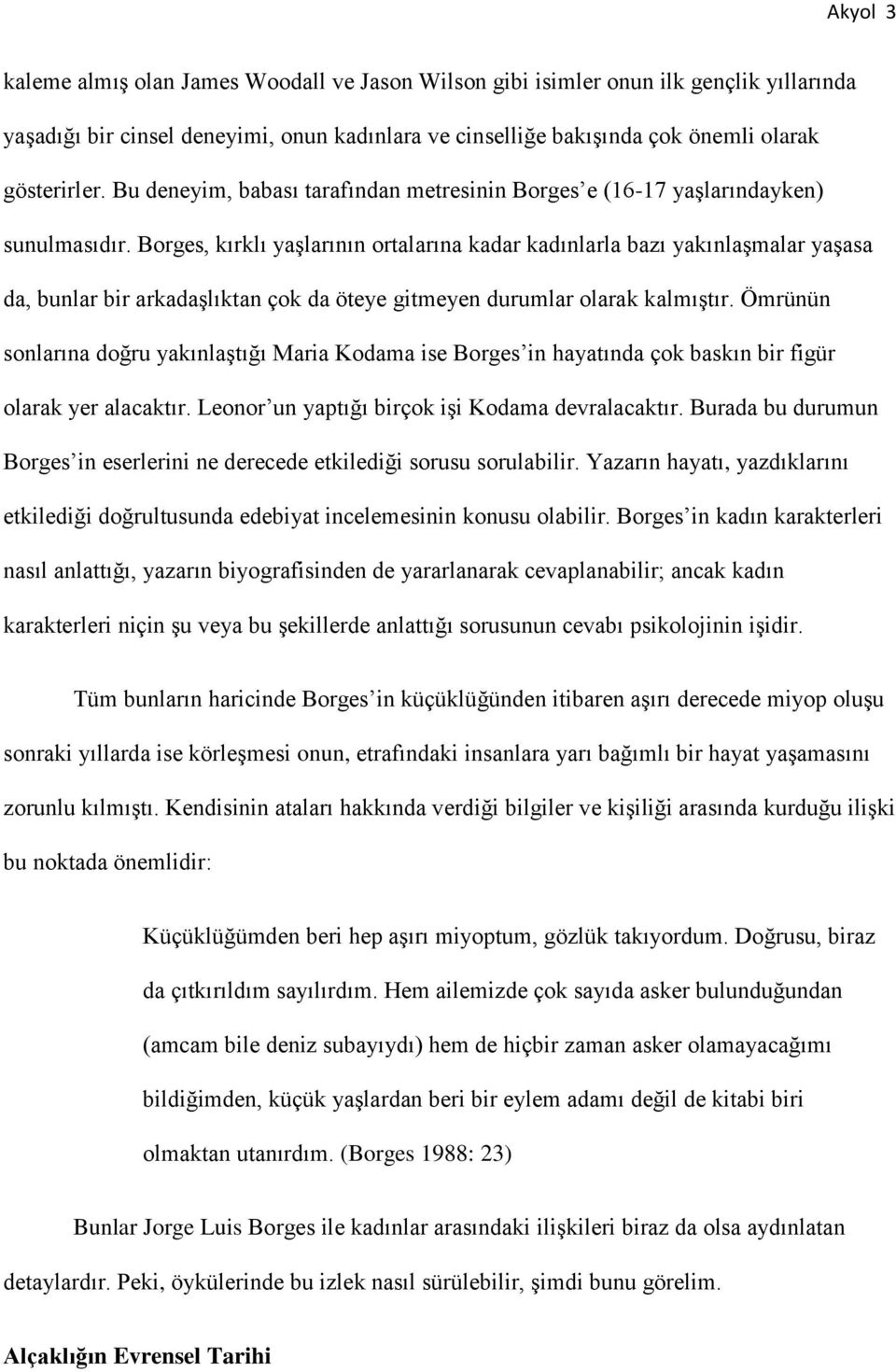 Akyol 3

kaleme almış olan James Woodall ve Jason Wilson gibi isimler onun ilk gençlik yıllarında yaşadığı bir cinsel deneyimi, onun kadınlara ve cinselliğe bakışında çok önemli olarak gösterirler. Bu deneyim, babası tarafından metresinin Borges'e (16-17 yaşlarındayken) sunulmasıdır. Borges, kırklı yaşlarının ortalarına kadar kadınlarla bazı yakınlaşmalar yaşasa da, bunlar bir arkadaşlıktan çok da öteye gitmeyen durumlar olarak kalmıştır. Ömrünün sonlarına doğru yakınlaştığı Maria Kodama ise Borges'in hayatında çok baskın bir figür olarak yer alacaktır. Leonor'un yaptığı birçok işi Kodama devralacaktır. Burada bu durumun Borges'in eserlerini ne derecede etkilediği sorusu sorulabilir. Yazarın hayatı, yazdıklarını etkilediği doğrultusunda edebiyat incelemesinin konusu olabilir. Borges'in kadın karakterleri nasıl anlattığı, yazarın biyografisinden de yararlanarak cevaplanabilir; ancak kadın karakterleri niçin şu veya bu şekillerde anlattığı sorusunun cevabı psikolojinin işidir.

Tüm bunların haricinde Borges'in küçüklüğünden itibaren aşırı derecede miyop oluşu sonraki yıllarda ise körleşmesi onun, etrafındaki insanlara yarı bağımlı bir hayat yaşamasını zorunlu kılmıştı. Kendisinin ataları hakkında verdiği bilgiler ve kişiliği arasında kurduğu ilişki bu noktada önemlidir:

Küçüklüğümden beri hep aşırı miyoptum, gözlük takıyordum. Doğrusu, biraz da çıtkırıldım sayılırdım. Hem ailemizde çok sayıda asker bulunduğundan (amcam bile deniz subayıydı) hem de hiçbir zaman asker olamayacağımı bildiğimden, küçük yaşlardan beri bir eylem adamı değil de kitabi biri olmaktan utanırdım. (Borges 1988: 23)

Bunlar Jorge Luis Borges ile kadınlar arasındaki ilişkileri biraz da olsa aydınlatan detaylardır. Peki, öykülerinde bu izlek nasıl sürülebilir, şimdi bunu görelim.

Alçaklığın Evrensel Tarihi